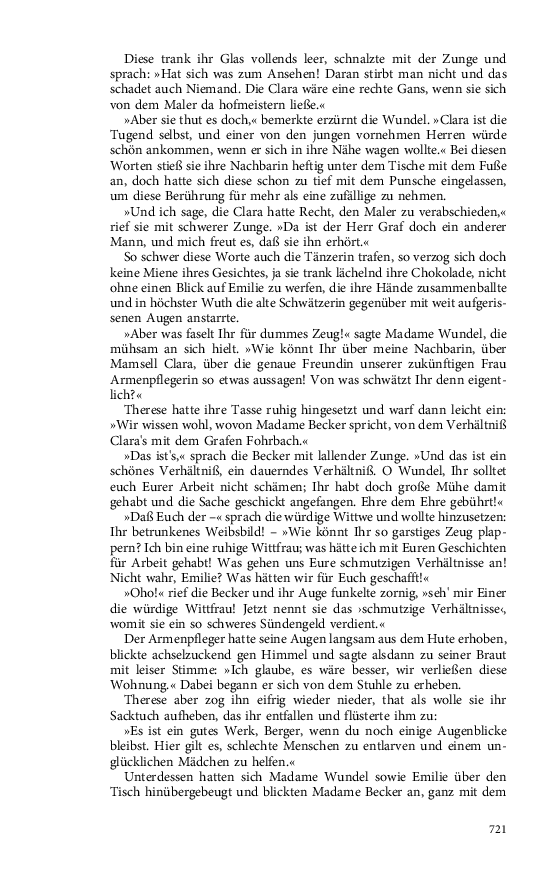 Diese trank ihr Glas vollends leer, schnalzte mit der Zunge und sprach: »Hat sich was zum Ansehen! Daran stirbt man nicht und das schadet auch Niemand. Die Clara wäre eine rechte Gans, wenn sie sich von dem Maler da hofmeistern ließe.«

»Aber sie thut es doch,« bemerkte erzürnt die Wundel. »Clara ist die Tugend selbst, und einer von den jungen vornehmen Herren würde schön ankommen, wenn er sich in ihre Nähe wagen wollte.« Bei diesen Worten stieß sie ihre Nachbarin heftig unter dem Tische mit dem Fuße an, doch hatte sich diese schon zu tief mit dem Punsche eingelassen, um diese Berührung für mehr als eine zufällige zu nehmen.

»Und ich sage, die Clara hatte Recht, den Maler zu verabschieden,« rief sie mit schwerer Zunge. »Da ist der Herr Graf doch ein anderer Mann, und mich freut es, daß sie ihn erhört.«

So schwer diese Worte auch die Tänzerin trafen, so verzog sich doch keine Miene ihres Gesichtes, ja sie trank lächelnd ihre Chokolade, nicht ohne einen Blick auf Emilie zu werfen, die ihre Hände zusammenballte und in höchster Wuth die alte Schwätzerin gegenüber mit weit aufgerissenen Augen anstarrte.

»Aber was faselt Ihr für dummes Zeug!« sagte Madame Wundel, die mühsam an sich hielt. »Wie könnt Ihr über meine Nachbarin, über Mamsell Clara, über die genaue Freundin unserer zukünftigen Frau Armenpflegerin so etwas aussagen! Von was schwätzt Ihr denn eigentlich?«

Therese hatte ihre Tasse ruhig hingesetzt und warf dann leicht ein: »Wir wissen wohl, wovon Madame Becker spricht, von dem Verhältniß Clara's mit dem Grafen Fohrbach.«

»Das ist's,« sprach die Becker mit lallender Zunge. »Und das ist ein schönes Verhältniß, ein dauerndes Verhältniß. O Wundel, Ihr solltet euch Eurer Arbeit nicht schämen; Ihr habt doch große Mühe damit gehabt und die Sache geschickt angefangen. Ehre dem Ehre gebührt!«

»Daß Euch der –« sprach die würdige Wittwe und wollte hinzusetzen: Ihr betrunkenes Weibsbild! – »Wie könnt Ihr so garstiges Zeug plappern? Ich bin eine ruhige Wittfrau; was hätte ich mit Euren Geschichten für Arbeit gehabt! Was gehen uns Eure schmutzigen Verhältnisse an! Nicht wahr, Emilie? Was hätten wir für Euch geschafft!«

»Oho!« rief die Becker und ihr Auge funkelte zornig, »seh' mir Einer die würdige Wittfrau! Jetzt nennt sie das ›schmutzige Verhältnisse‹, womit sie ein so schweres Sündengeld verdient.«

Der Armenpfleger hatte seine Augen langsam aus dem Hute erhoben, blickte achselzuckend gen Himmel und sagte alsdann zu seiner Braut mit leiser Stimme: »Ich glaube, es wäre besser, wir verließen diese Wohnung.« Dabei begann er sich von dem Stuhle zu erheben.

Therese aber zog ihn eifrig wieder nieder, that als wolle sie ihr Sacktuch aufheben, das ihr entfallen und flüsterte ihm zu:

»Es ist ein gutes Werk, Berger, wenn du noch einige Augenblicke bleibst. Hier gilt es, schlechte Menschen zu entlarven und einem unglücklichen Mädchen zu helfen.«

Unterdessen hatten sich Madame Wundel sowie Emilie über den Tisch hinübergebeugt und blickten Madame Becker an, ganz mit dem

721